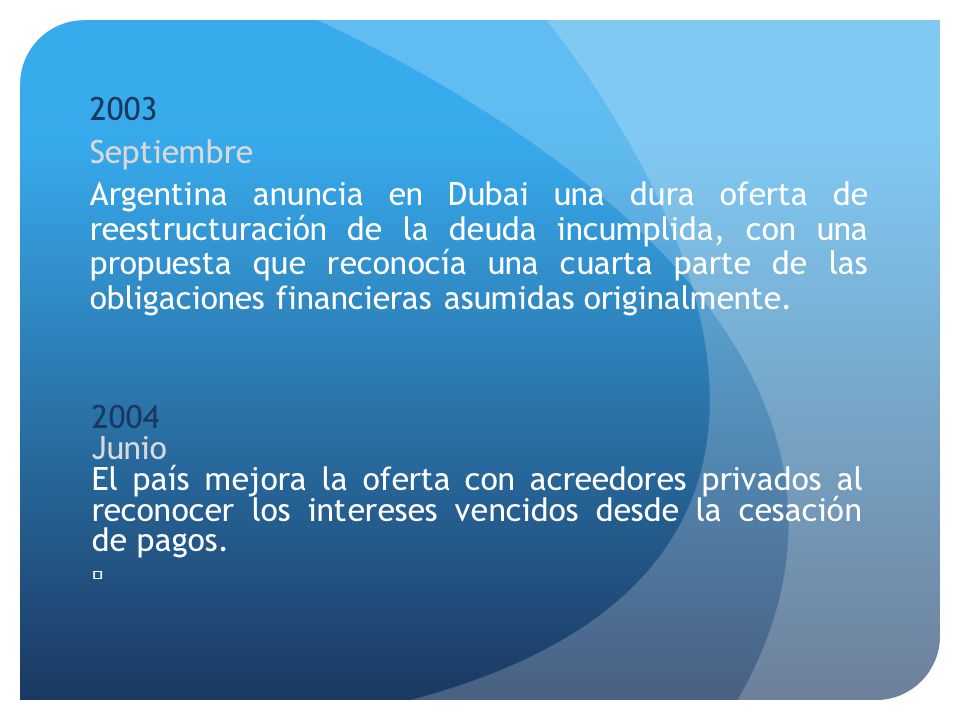 2003
Septiembre
Argentina anuncia en Dubai una dura oferta de reestructuración de la deuda incumplida, con una propuesta que reconocía una cuarta parte de las obligaciones financieras asumidas originalmente.

2004
Junio
El país mejora la oferta con acreedores privados al reconocer los intereses vencidos desde la cesación de pagos.